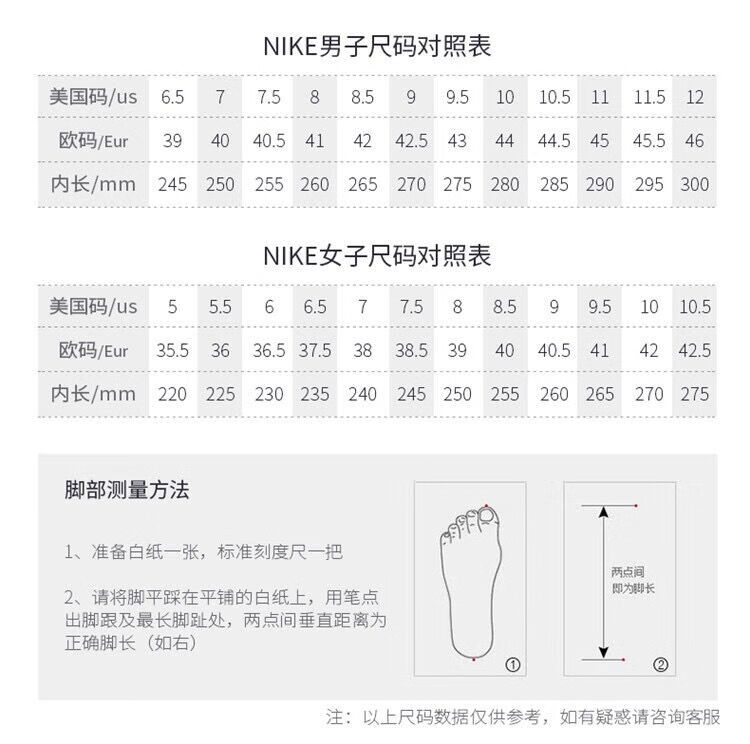 NIKE男子尺码对照表

| 美国码/us | 6.5 | 7 | 7.5 | 8 | 8.5 | 9 | 9.5 | 10 | 10.5 | 11 | 11.5 | 12 |
|---|---|---|---|---|---|---|---|---|---|---|---|---|
| 欧码/Eur | 39 | 40 | 40.5 | 41 | 42 | 42.5 | 43 | 44 | 44.5 | 45 | 45.5 | 46 |
| 内长/mm | 245 | 250 | 255 | 260 | 265 | 270 | 275 | 280 | 285 | 290 | 295 | 300 |

NIKE女子尺码对照表

| 美国码/us | 5 | 5.5 | 6 | 6.5 | 7 | 7.5 | 8 | 8.5 | 9 | 9.5 | 10 | 10.5 |
|---|---|---|---|---|---|---|---|---|---|---|---|---|
| 欧码/Eur | 35.5 | 36 | 36.5 | 37.5 | 38 | 38.5 | 39 | 40 | 40.5 | 41 | 42 | 42.5 |
| 内长/mm | 220 | 225 | 230 | 235 | 240 | 245 | 250 | 255 | 260 | 265 | 270 | 275 |

脚部测量方法

1、准备白纸一张，标准刻度尺一把

2、请将脚平踩在平铺的白纸上，用笔点出脚跟及最长脚趾处，两点间垂直距离为正确脚长（如右）

①

两点间
即为脚长

②

注：以上尺码数据仅供参考，如有疑惑请咨询客服